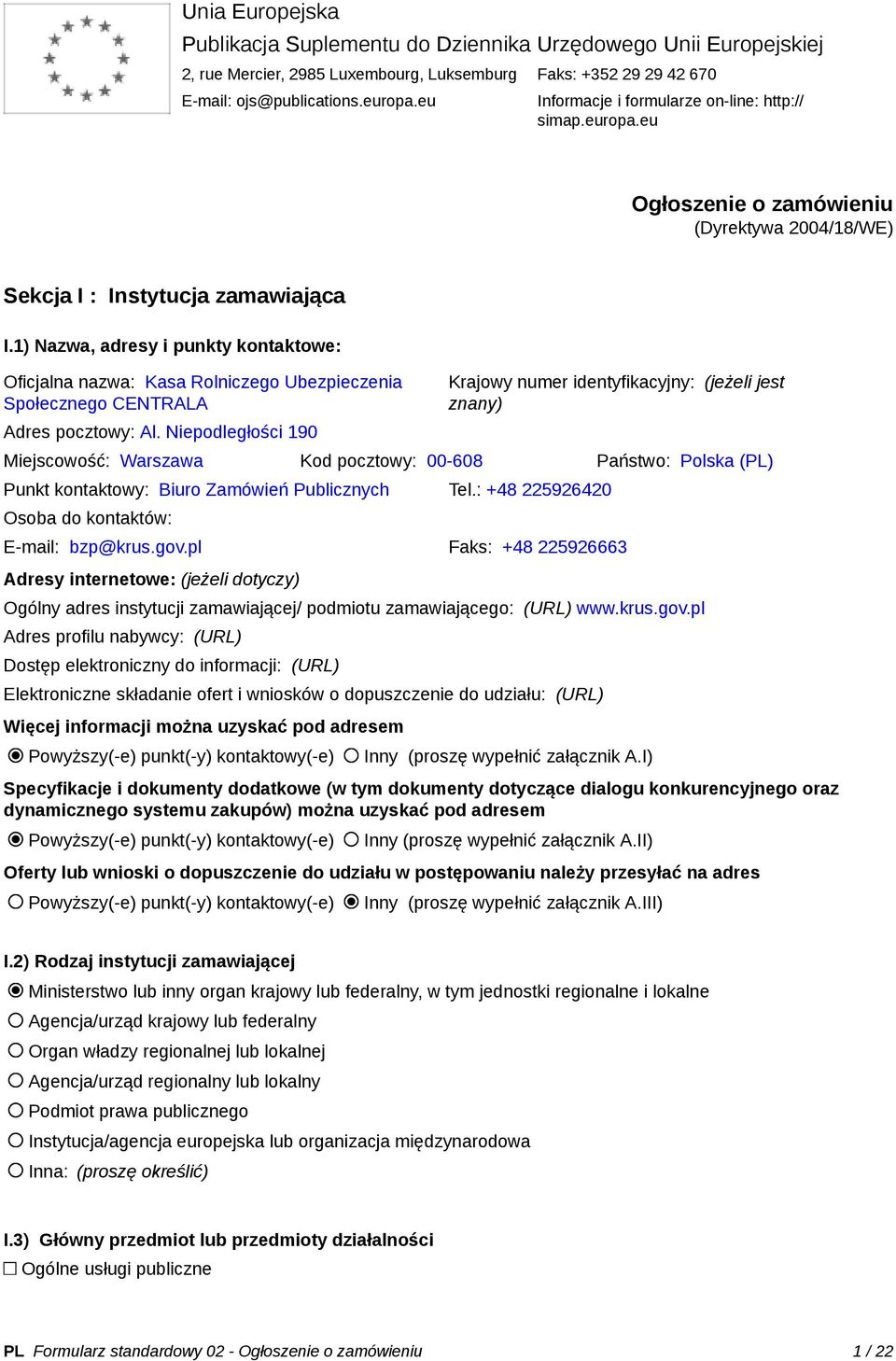 Unia Europejska
Publikacja Suplementu do Dziennika Urzędowego Unii Europejskiej
2, rue Mercier, 2985 Luxembourg, Luksemburg
Faks: +352 29 29 42 670
E-mail: ojs@publications.europa.eu
Informacje i formularze on-line: http://simap.europa.eu

Ogłoszenie o zamówieniu
(Dyrektywa 2004/18/WE)

Sekcja I : Instytucja zamawiająca

I.1) Nazwa, adresy i punkty kontaktowe:

Oficjalna nazwa: Kasa Rolniczego Ubezpieczenia Społecznego CENTRALA
Krajowy numer identyfikacyjny: (jeżeli jest znany)
Adres pocztowy: Al. Niepodległości 190
Miejscowość: Warszawa Kod pocztowy: 00-608 Państwo: Polska (PL)
Punkt kontaktowy: Biuro Zamówień Publicznych Tel.: +48 225926420
Osoba do kontaktów:
E-mail: bzp@krus.gov.pl Faks: +48 225926663

Adresy internetowe: (jeżeli dotyczy)
Ogólny adres instytucji zamawiającej/ podmiotu zamawiającego: (URL) www.krus.gov.pl
Adres profilu nabywcy: (URL)
Dostęp elektroniczny do informacji: (URL)
Elektroniczne składanie ofert i wniosków o dopuszczenie do udziału: (URL)

Więcej informacji można uzyskać pod adresem
Powyższy(-e) punkt(-y) kontaktowy(-e) Inny (proszę wypełnić załącznik A.I)

Specyfikacje i dokumenty dodatkowe (w tym dokumenty dotyczące dialogu konkurencyjnego oraz dynamicznego systemu zakupów) można uzyskać pod adresem
Powyższy(-e) punkt(-y) kontaktowy(-e) Inny (proszę wypełnić załącznik A.II)

Oferty lub wnioski o dopuszczenie do udziału w postępowaniu należy przesyłać na adres
Powyższy(-e) punkt(-y) kontaktowy(-e) Inny (proszę wypełnić załącznik A.III)

I.2) Rodzaj instytucji zamawiającej
Ministerstwo lub inny organ krajowy lub federalny, w tym jednostki regionalne i lokalne
Agencja/urząd krajowy lub federalny
Organ władzy regionalnej lub lokalnej
Agencja/urząd regionalny lub lokalny
Podmiot prawa publicznego
Instytucja/agencja europejska lub organizacja międzynarodowa
Inna: (proszę określić)

I.3) Główny przedmiot lub przedmioty działalności
Ogólne usługi publiczne

PL Formularz standardowy 02 - Ogłoszenie o zamówieniu 1 / 22